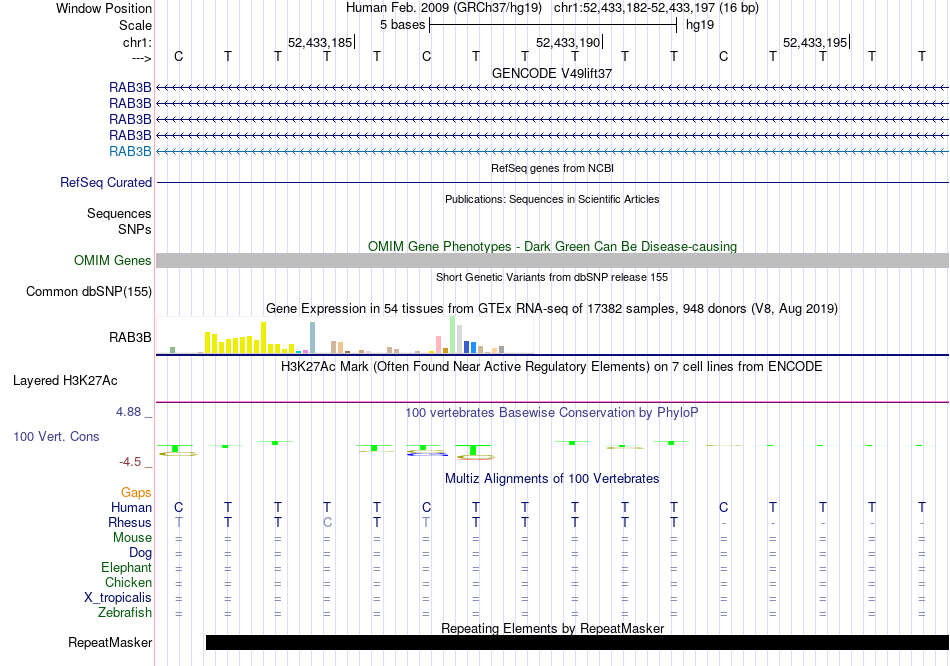 Window Position Human Feb. 2009 (GRCh37/hg19) chr1:52,433,182-52,433,197 (16 bp)
Scale 5 bases hg19
chr1: 52,433,185 52,433,190 52,433,195
---> C T T T T C T T T T T C T T T T

GENCODE V49lift37
RAB3B
RAB3B
RAB3B
RAB3B
RAB3B

RefSeq genes from NCBI
RefSeq Curated

Publications: Sequences in Scientific Articles
Sequences
SNPs

OMIM Gene Phenotypes - Dark Green Can Be Disease-causing
OMIM Genes

Short Genetic Variants from dbSNP release 155
Common dbSNP(155)

Gene Expression in 54 tissues from GTEx RNA-seq of 17382 samples, 948 donors (V8, Aug 2019)
RAB3B

H3K27Ac Mark (Often Found Near Active Regulatory Elements) on 7 cell lines from ENCODE
Layered H3K27Ac

4.88 _ 100 vertebrates Basewise Conservation by PhyloP
100 Vert. Cons
-4.5 _

Multiz Alignments of 100 Vertebrates
Gaps
Human C T T T T C T T T T T C T T T T
Rhesus T T T C T T T T T T T - - - - -
Mouse = = = = = = = = = = = = = = = =
Dog = = = = = = = = = = = = = = = =
Elephant = = = = = = = = = = = = = = = =
Chicken = = = = = = = = = = = = = = = =
X_tropicalis = = = = = = = = = = = = = = = =
Zebrafish = = = = = = = = = = = = = = = =

Repeating Elements by RepeatMasker
RepeatMasker